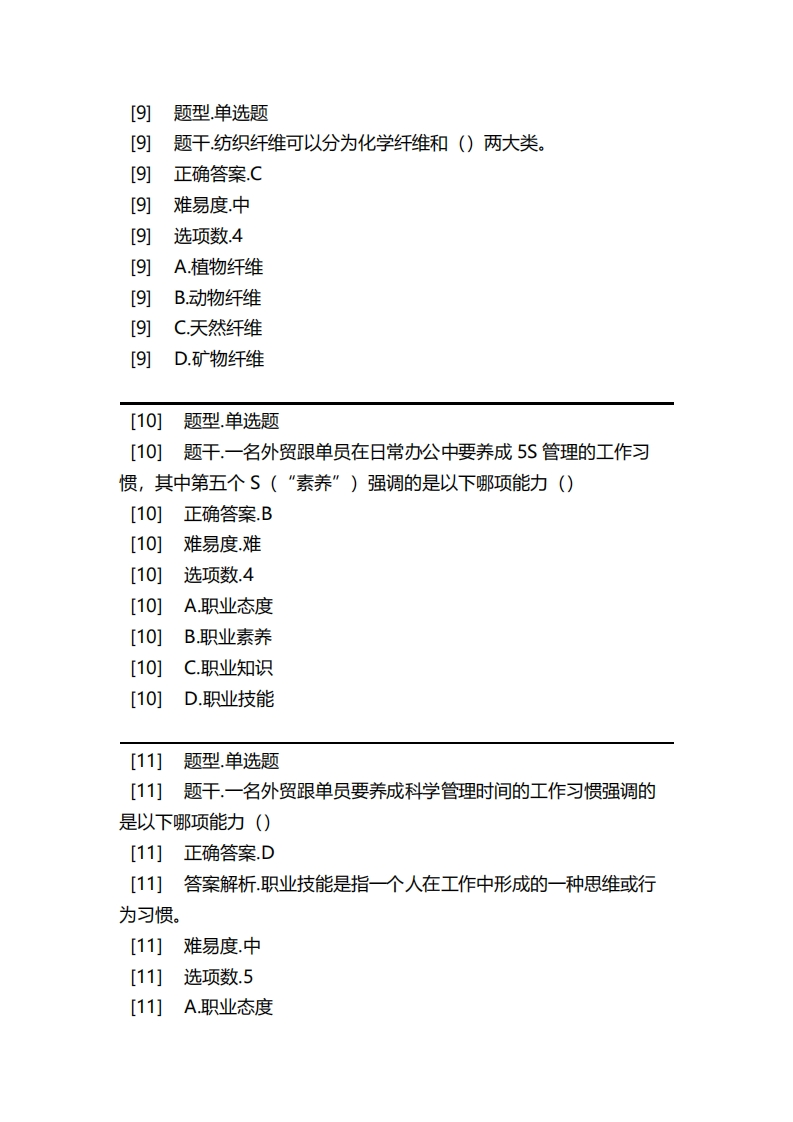 [9] 题型.单选题
[9] 题干.纺织纤维可以分为化学纤维和（）两大类。
[9] 正确答案.C
[9] 难易度.中
[9] 选项数.4
[9] A.植物纤维
[9] B.动物纤维
[9] C.天然纤维
[9] D.矿物纤维

[10] 题型.单选题
[10] 题干.一名外贸跟单员在日常办公中要养成 5S 管理的工作习惯，其中第五个 S（“素养”）强调的是以下哪项能力（）
[10] 正确答案.B
[10] 难易度.难
[10] 选项数.4
[10] A.职业态度
[10] B.职业素养
[10] C.职业知识
[10] D.职业技能

[11] 题型.单选题
[11] 题干.一名外贸跟单员要养成科学管理时间的工作习惯强调的是以下哪项能力（）
[11] 正确答案.D
[11] 答案解析.职业技能是指一个人在工作中形成的一种思维或行为习惯。
[11] 难易度.中
[11] 选项数.5
[11] A.职业态度